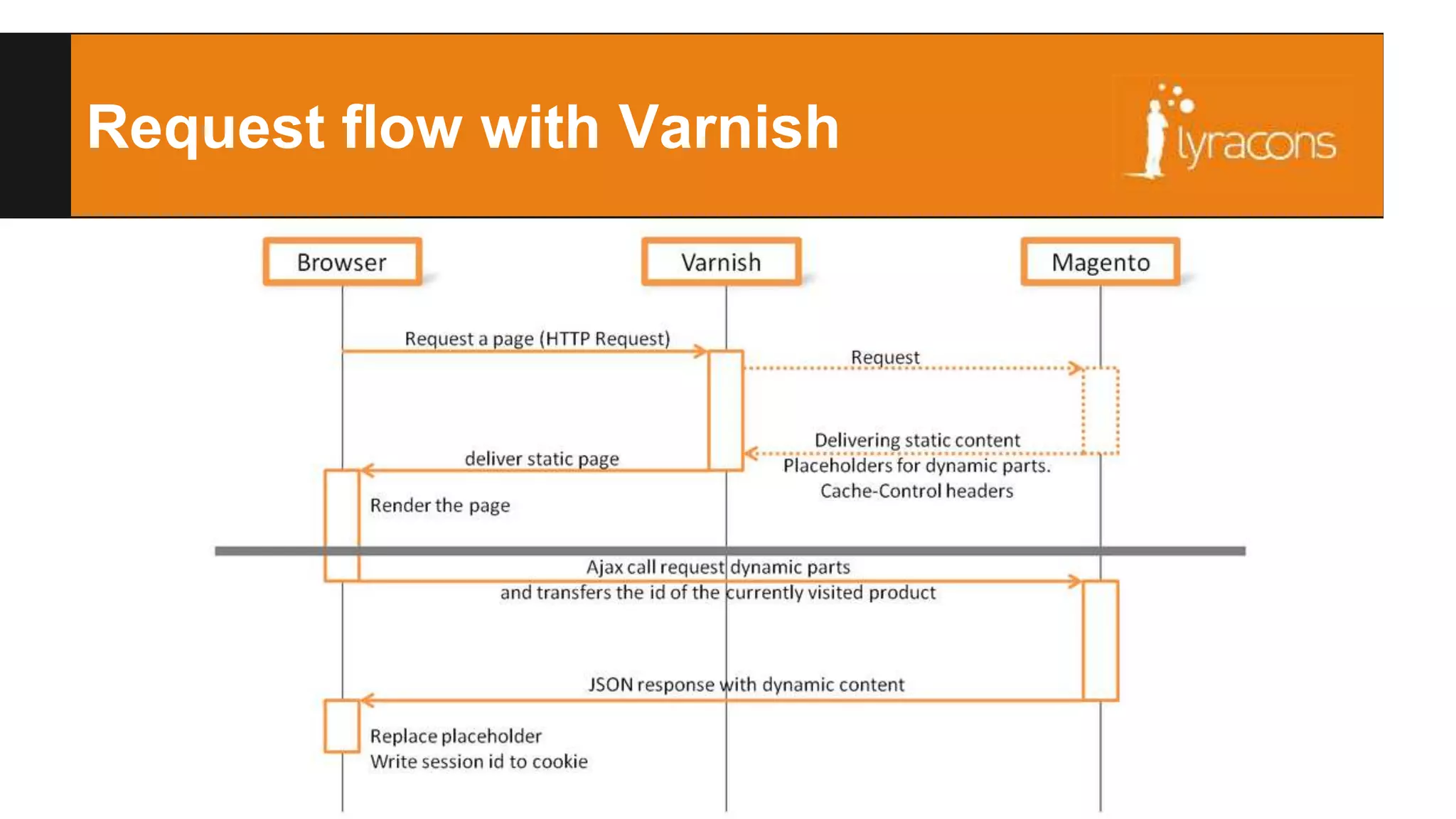 Request flow with Varnish

lyracons

Browser

Varnish

Magento

Request a page (HTTP Request)

Request

Delivering static content
Placeholders for dynamic parts.
Cache-Control headers

deliver static page

Render the page

Ajax call request dynamic parts
and transfers the id of the currently visited product

JSON response with dynamic content

Replace placeholder
Write session id to cookie